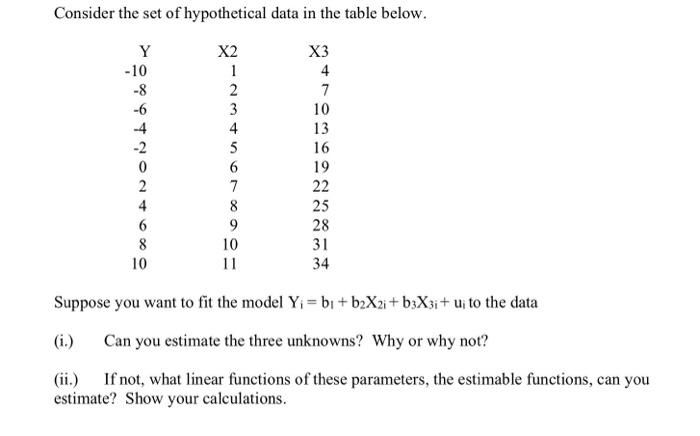 Consider the set of hypothetical data in the table below.

| Y | X2 | X3 |
|---|---|---|
| -10 | 1 | 4 |
| -8 | 2 | 7 |
| -6 | 3 | 10 |
| -4 | 4 | 13 |
| -2 | 5 | 16 |
| 0 | 6 | 19 |
| 2 | 7 | 22 |
| 4 | 8 | 25 |
| 6 | 9 | 28 |
| 8 | 10 | 31 |
| 10 | 11 | 34 |

Suppose you want to fit the model $Y_i = b_1 + b_2X_{2i} + b_3X_{3i} + u_i$ to the data

(i.) Can you estimate the three unknowns? Why or why not?

(ii.) If not, what linear functions of these parameters, the estimable functions, can you estimate? Show your calculations.